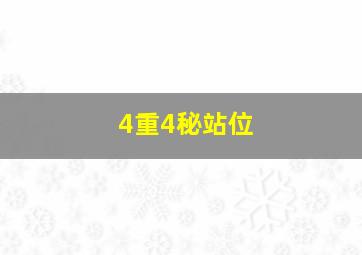 4重4秘站位